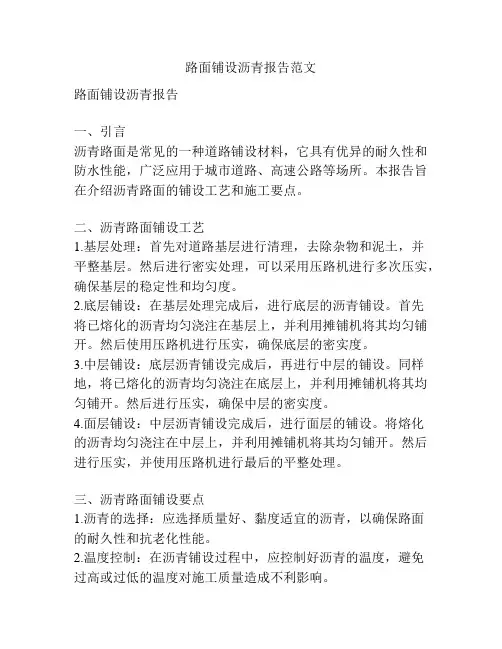 路面铺设沥青报告范文

路面铺设沥青报告

一、引言
沥青路面是常见的一种道路铺设材料，它具有优异的耐久性和防水性能，广泛应用于城市道路、高速公路等场所。本报告旨在介绍沥青路面的铺设工艺和施工要点。

二、沥青路面铺设工艺
1.基层处理：首先对道路基层进行清理，去除杂物和泥土，并平整基层。然后进行密实处理，可以采用压路机进行多次压实，确保基层的稳定性和均匀度。
2.底层铺设：在基层处理完成后，进行底层的沥青铺设。首先将已熔化的沥青均匀浇注在基层上，并利用摊铺机将其均匀铺开。然后使用压路机进行压实，确保底层的密实度。
3.中层铺设：底层沥青铺设完成后，再进行中层的铺设。同样地，将已熔化的沥青均匀浇注在底层上，并利用摊铺机将其均匀铺开。然后进行压实，确保中层的密实度。
4.面层铺设：中层沥青铺设完成后，进行面层的铺设。将熔化的沥青均匀浇注在中层上，并利用摊铺机将其均匀铺开。然后进行压实，并使用压路机进行最后的平整处理。

三、沥青路面铺设要点
1.沥青的选择：应选择质量好、黏度适宜的沥青，以确保路面的耐久性和抗老化性能。
2.温度控制：在沥青铺设过程中，应控制好沥青的温度，避免过高或过低的温度对施工质量造成不利影响。